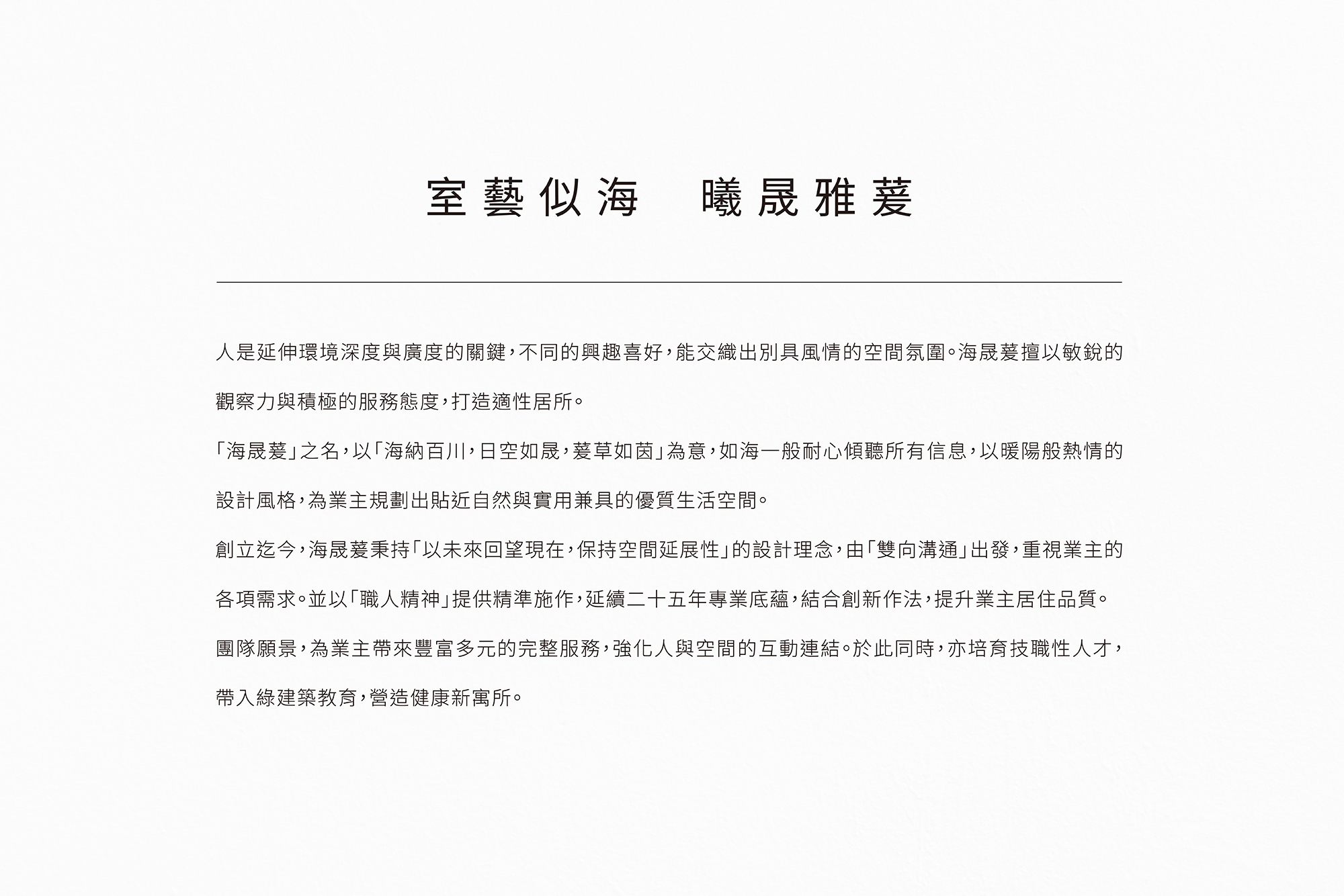 室藝似海　曦晟雅菱

人是延伸環境深度與廣度的關鍵，不同的興趣喜好，能交織出別具風情的空間氛圍。海晟菱擅以敏銳的觀察力與積極的服務態度，打造適性居所。

「海晟菱」之名，以「海納百川，日空如晟，菱草如茵」為意，如海一般耐心傾聽所有信息，以暖陽般熱情的設計風格，為業主規劃出貼近自然與實用兼具的優質生活空間。

創立迄今，海晟菱秉持「以未來回望現在，保持空間延展性」的設計理念，由「雙向溝通」出發，重視業主的各項需求。並以「職人精神」提供精準施作，延續二十五年專業底蘊，結合創新作法，提升業主居住品質。

團隊願景，為業主帶來豐富多元的完整服務，強化人與空間的互動連結。於此同時，亦培育技職性人才，帶入綠建築教育，營造健康新寓所。